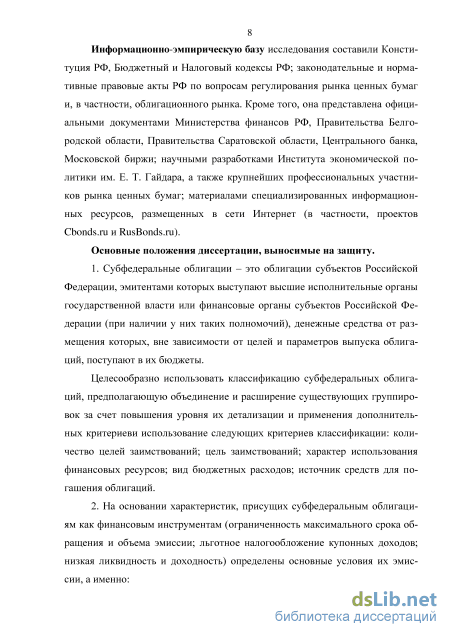 8

Информационно-эмпирическую базу исследования составили Конституция РФ, Бюджетный и Налоговый кодексы РФ; законодательные и нормативные правовые акты РФ по вопросам регулирования рынка ценных бумаг и, в частности, облигационного рынка. Кроме того, она представлена официальными документами Министерства финансов РФ, Правительства Белгородской области, Правительства Саратовской области, Центрального банка, Московской биржи; научными разработками Института экономической политики им. Е. Т. Гайдара, а также крупнейших профессиональных участников рынка ценных бумаг; материалами специализированных информационных ресурсов, размещенных в сети Интернет (в частности, проектов Cbonds.ru и RusBonds.ru).

Основные положения диссертации, выносимые на защиту.

1. Субфедеральные облигации – это облигации субъектов Российской Федерации, эмитентами которых выступают высшие исполнительные органы государственной власти или финансовые органы субъектов Российской Федерации (при наличии у них таких полномочий), денежные средства от размещения которых, вне зависимости от целей и параметров выпуска облигаций, поступают в их бюджеты.

Целесообразно использовать классификацию субфедеральных облигаций, предполагающую объединение и расширение существующих группировок за счет повышения уровня их детализации и применения дополнительных критериеви использование следующих критериев классификации: количество целей заимствований; цель заимствований; характер использования финансовых ресурсов; вид бюджетных расходов; источник средств для погашения облигаций.

2. На основании характеристик, присущих субфедеральным облигациям как финансовым инструментам (ограниченность максимального срока обращения и объема эмиссии; льготное налогообложение купонных доходов; низкая ликвидность и доходность) определены основные условия их эмиссии, а именно:

dsLib.net
библиотека диссертаций